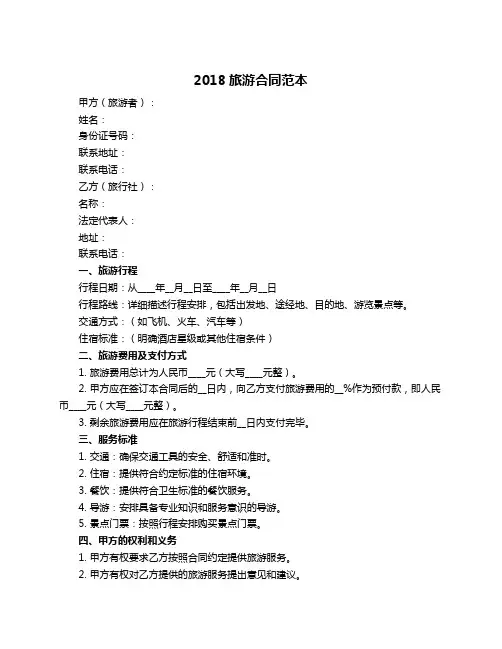 2018 旅游合同范本

甲方（旅游者）：

姓名：

身份证号码：

联系地址：

联系电话：

乙方（旅行社）：

名称：

法定代表人：

地址：

联系电话：

一、旅游行程

行程日期：从____年__月__日至____年__月__日

行程路线：详细描述行程安排，包括出发地、途经地、目的地、游览景点等。

交通方式：（如飞机、火车、汽车等）

住宿标准：（明确酒店星级或其他住宿条件）

二、旅游费用及支付方式

1. 旅游费用总计为人民币____元（大写____元整）。

2. 甲方应在签订本合同后的__日内，向乙方支付旅游费用的__%作为预付款，即人民币____元（大写____元整）。

3. 剩余旅游费用应在旅游行程结束前__日内支付完毕。

三、服务标准

1. 交通：确保交通工具的安全、舒适和准时。

2. 住宿：提供符合约定标准的住宿环境。

3. 餐饮：提供符合卫生标准的餐饮服务。

4. 导游：安排具备专业知识和服务意识的导游。

5. 景点门票：按照行程安排购买景点门票。

四、甲方的权利和义务

1. 甲方有权要求乙方按照合同约定提供旅游服务。

2. 甲方有权对乙方提供的旅游服务提出意见和建议。